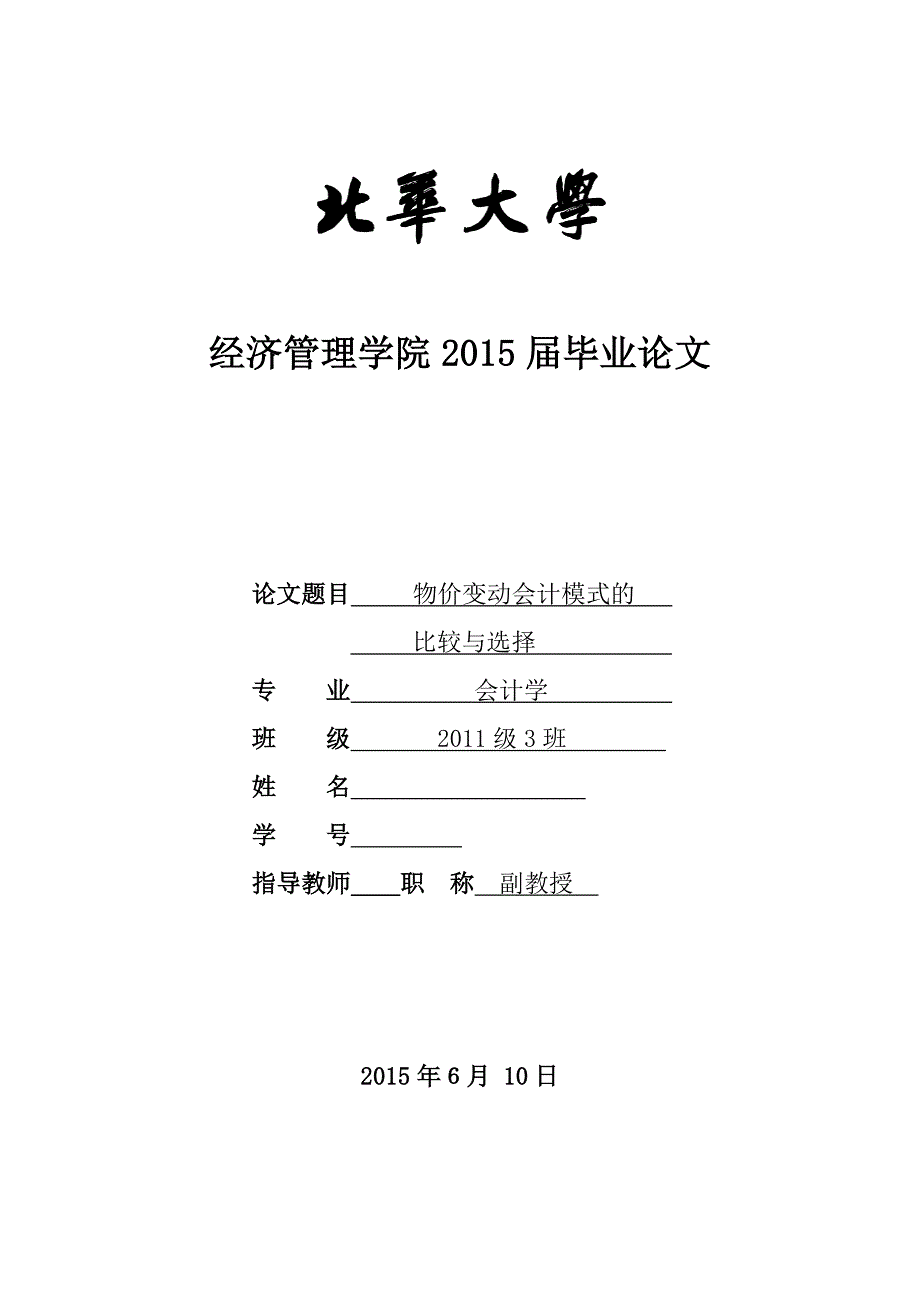 北華大學

经济管理学院 2015 届毕业论文

论文题目 物价变动会计模式的 比较与选择

专 业 会计学

班 级 2011 级 3 班

姓 名

学 号

指导教师 职 称 副教授

2015 年 6 月 10 日